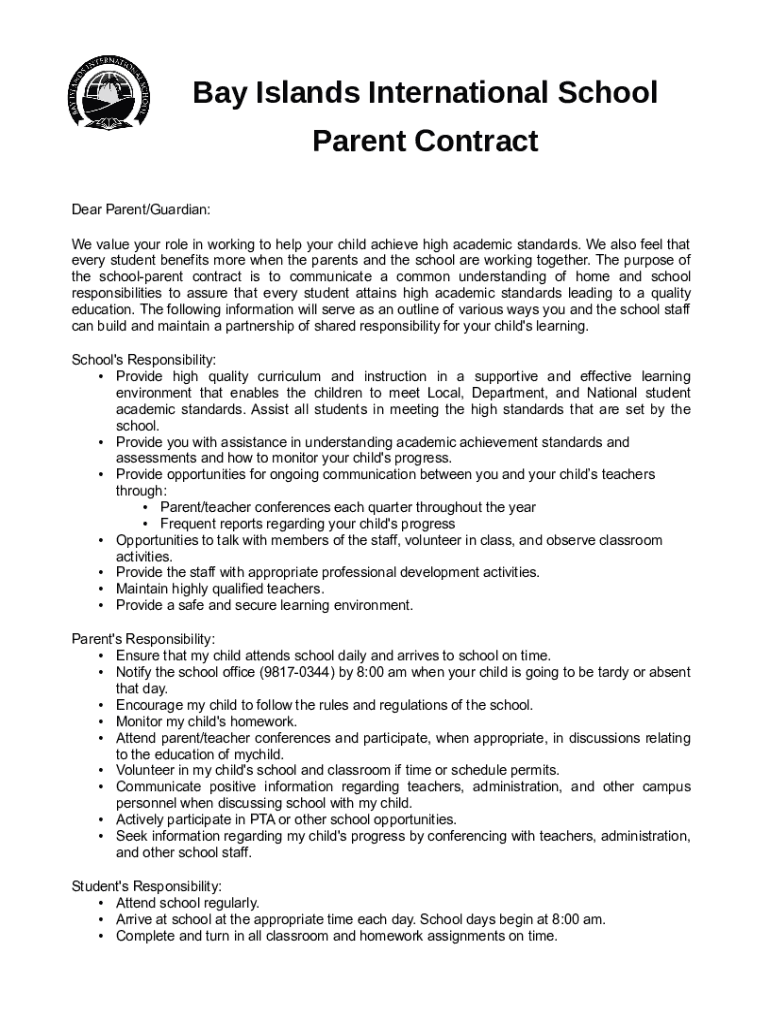 BAY ISLANDS INTERNATIONAL SCHOOL

Bay Islands International School

Parent Contract

Dear Parent/Guardian:

We value your role in working to help your child achieve high academic standards. We also feel that every student benefits more when the parents and the school are working together. The purpose of the school-parent contract is to communicate a common understanding of home and school responsibilities to assure that every student attains high academic standards leading to a quality education. The following information will serve as an outline of various ways you and the school staff can build and maintain a partnership of shared responsibility for your child's learning.

School's Responsibility:
• Provide high quality curriculum and instruction in a supportive and effective learning environment that enables the children to meet Local, Department, and National student academic standards. Assist all students in meeting the high standards that are set by the school.
• Provide you with assistance in understanding academic achievement standards and assessments and how to monitor your child's progress.
• Provide opportunities for ongoing communication between you and your child's teachers through:
  • Parent/teacher conferences each quarter throughout the year
  • Frequent reports regarding your child's progress
• Opportunities to talk with members of the staff, volunteer in class, and observe classroom activities.
• Provide the staff with appropriate professional development activities.
• Maintain highly qualified teachers.
• Provide a safe and secure learning environment.

Parent's Responsibility:
• Ensure that my child attends school daily and arrives to school on time.
• Notify the school office (9817-0344) by 8:00 am when your child is going to be tardy or absent that day.
• Encourage my child to follow the rules and regulations of the school.
• Monitor my child's homework.
• Attend parent/teacher conferences and participate, when appropriate, in discussions relating to the education of mychild.
• Volunteer in my child's school and classroom if time or schedule permits.
• Communicate positive information regarding teachers, administration, and other campus personnel when discussing school with my child.
• Actively participate in PTA or other school opportunities.
• Seek information regarding my child's progress by conferencing with teachers, administration, and other school staff.

Student's Responsibility:
• Attend school regularly.
• Arrive at school at the appropriate time each day. School days begin at 8:00 am.
• Complete and turn in all classroom and homework assignments on time.